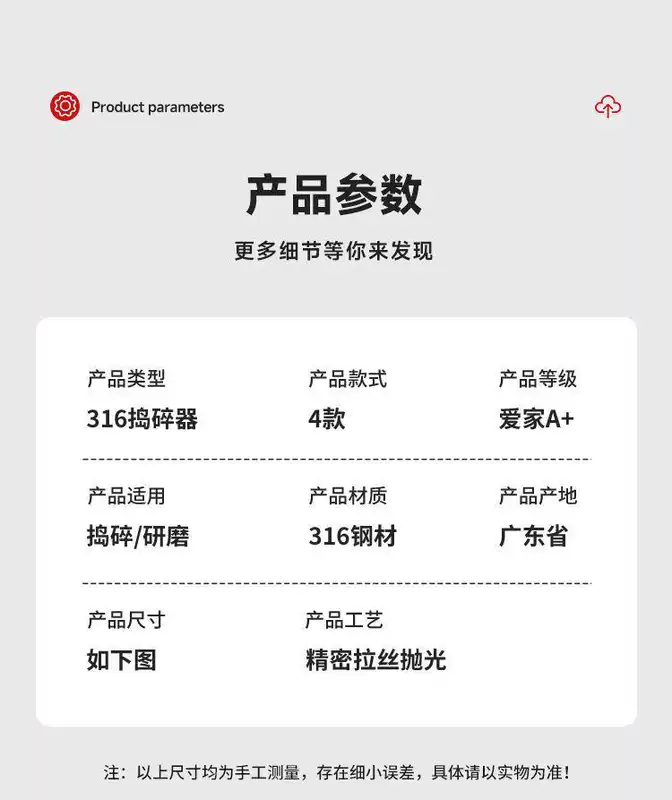 Product parameters

产品参数

更多细节等你来发现

产品类型
316捣碎器

产品款式
4款

产品等级
爱家A+

产品适用
捣碎/研磨

产品材质
316钢材

产品产地
广东省

产品尺寸
如下图

产品工艺
精密拉丝抛光

注：以上尺寸均为手工测量，存在细小误差，具体请以实物为准!